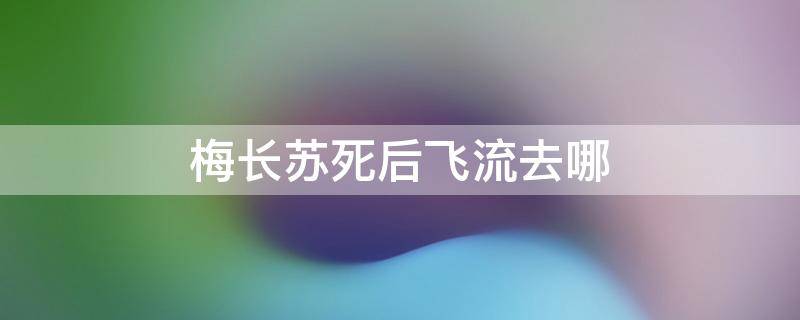 梅长苏死后飞流去哪